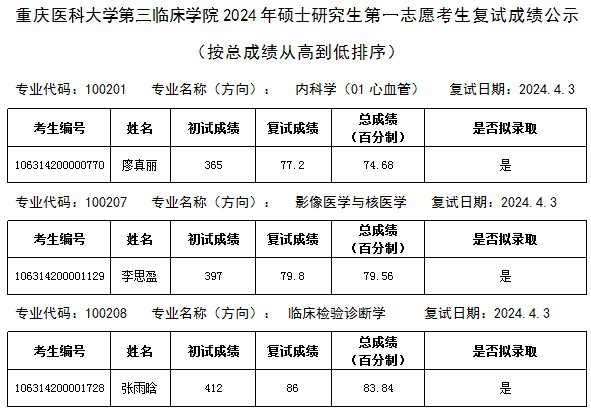 重庆医科大学第三临床学院2024年硕士研究生第一志愿考生复试成绩公示

（按总成绩从高到低排序）

专业代码：100201 专业名称（方向）： 内科学（01心血管） 复试日期：2024.4.3

| 考生编号 | 姓名 | 初试成绩 | 复试成绩 | 总成绩（百分制） | 是否拟录取 |
|---|---|---|---|---|---|
| 106314200000770 | 廖真丽 | 365 | 77.2 | 74.68 | 是 |

专业代码：100207 专业名称（方向）： 影像医学与核医学 复试日期：2024.4.3

| 考生编号 | 姓名 | 初试成绩 | 复试成绩 | 总成绩（百分制） | 是否拟录取 |
|---|---|---|---|---|---|
| 106314200001129 | 李思盈 | 397 | 79.8 | 79.56 | 是 |

专业代码：100208 专业名称（方向）： 临床检验诊断学 复试日期：2024.4.3

| 考生编号 | 姓名 | 初试成绩 | 复试成绩 | 总成绩（百分制） | 是否拟录取 |
|---|---|---|---|---|---|
| 106314200001728 | 张雨晗 | 412 | 86 | 83.84 | 是 |